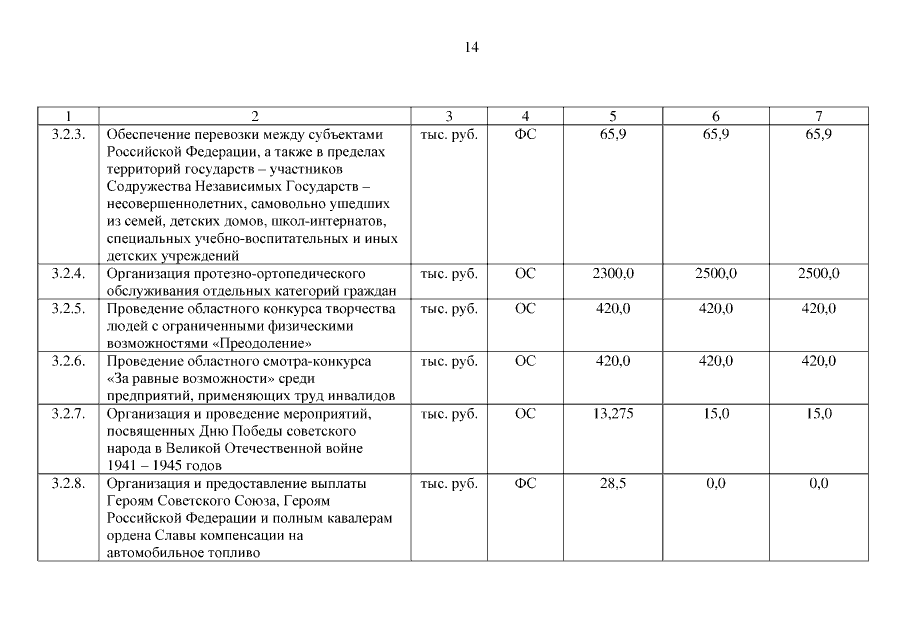 14

| 1 | 2 | 3 | 4 | 5 | 6 | 7 |
|---|---|---|---|---|---|---|
| 3.2.3. | Обеспечение перевозки между субъектами Российской Федерации, а также в пределах территорий государств – участников Содружества Независимых Государств – несовершеннолетних, самовольно ушедших из семей, детских домов, школ-интернатов, специальных учебно-воспитательных и иных детских учреждений | тыс. руб. | ФС | 65,9 | 65,9 | 65,9 |
| 3.2.4. | Организация протезно-ортопедического обслуживания отдельных категорий граждан | тыс. руб. | ОС | 2300,0 | 2500,0 | 2500,0 |
| 3.2.5. | Проведение областного конкурса творчества людей с ограниченными физическими возможностями «Преодоление» | тыс. руб. | ОС | 420,0 | 420,0 | 420,0 |
| 3.2.6. | Проведение областного смотра-конкурса «За равные возможности» среди предприятий, применяющих труд инвалидов | тыс. руб. | ОС | 420,0 | 420,0 | 420,0 |
| 3.2.7. | Организация и проведение мероприятий, посвященных Дню Победы советского народа в Великой Отечественной войне 1941 – 1945 годов | тыс. руб. | ОС | 13,275 | 15,0 | 15,0 |
| 3.2.8. | Организация и предоставление выплаты Героям Советского Союза, Героям Российской Федерации и полным кавалерам ордена Славы компенсации на автомобильное топливо | тыс. руб. | ФС | 28,5 | 0,0 | 0,0 |